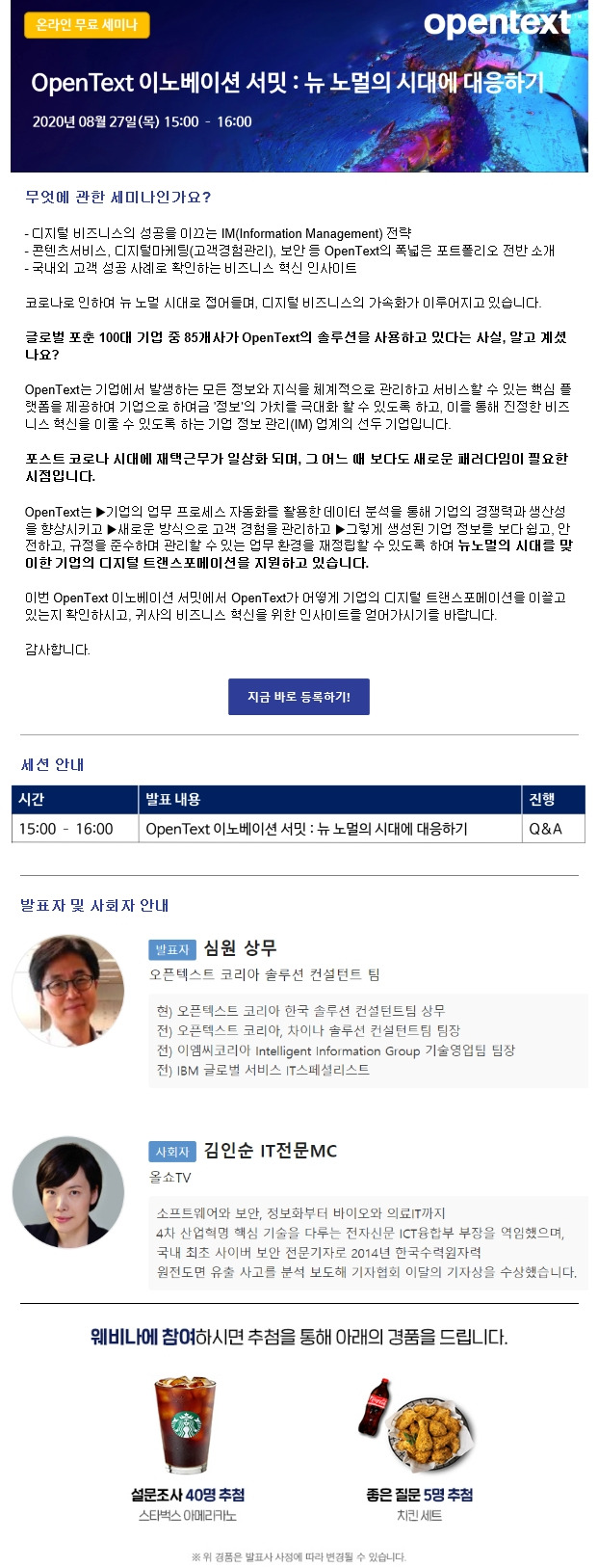 온라인 무료 세미나

opentext

OpenText 이노베이션 서밋 : 뉴 노멀의 시대에 대응하기

2020년 08월 27일(목) 15:00 - 16:00

무엇에 관한 세미나인가요?

- 디지털 비즈니스의 성공을 이끄는 IM(Information Management) 전략
- 콘텐츠서비스, 디지털마케팅(고객경험관리), 보안 등 OpenText의 폭넓은 포트폴리오 전반 소개
- 국내외 고객 성공 사례로 확인하는 비즈니스 혁신 인사이트

코로나로 인하여 뉴 노멀 시대로 접어들며, 디지털 비즈니스의 가속화가 이루어지고 있습니다.

글로벌 포춘 100대 기업 중 85개사가 OpenText의 솔루션을 사용하고 있다는 사실, 알고 계셨나요?

OpenText는 기업에서 발생하는 모든 정보와 지식을 체계적으로 관리하고 서비스할 수 있는 핵심 플랫폼을 제공하여 기업으로 하여금 '정보'의 가치를 극대화 할 수 있도록 하고, 이를 통해 진정한 비즈니스 혁신을 이룰 수 있도록 하는 기업 정보 관리(IM) 업계의 선두 기업입니다.

포스트 코로나 시대에 재택근무가 일상화 되며, 그 어느 때 보다도 새로운 패러다임이 필요한 시점입니다.

OpenText는 ▶기업의 업무 프로세스 자동화를 활용한 데이터 분석을 통해 기업의 경쟁력과 생산성을 향상시키고 ▶새로운 방식으로 고객 경험을 관리하고 ▶그렇게 생성된 기업 정보를 보다 쉽고, 안전하고, 규정을 준수하며 관리할 수 있는 업무 환경을 재정립할 수 있도록 하여 뉴노멀의 시대를 맞이한 기업의 디지털 트랜스포메이션을 지원하고 있습니다.

이번 OpenText 이노베이션 서밋에서 OpenText가 어떻게 기업의 디지털 트랜스포메이션을 이끌고 있는지 확인하시고, 귀사의 비즈니스 혁신을 위한 인사이트를 얻어가시기를 바랍니다.

감사합니다.

지금 바로 등록하기!

세션 안내

| 시간 | 발표 내용 | 진행 |
|---|---|---|
| 15:00 - 16:00 | OpenText 이노베이션 서밋 : 뉴 노멀의 시대에 대응하기 | Q&A |

발표자 및 사회자 안내

발표자 심원 상무
오픈텍스트 코리아 솔루션 컨설턴트 팀

현) 오픈텍스트 코리아 한국 솔루션 컨설턴트팀 상무
전) 오픈텍스트 코리아, 차이나 솔루션 컨설턴트팀 팀장
전) 이엠씨코리아 Intelligent Information Group 기술영업팀 팀장
전) IBM 글로벌 서비스 IT스페셜리스트

사회자 김인순 IT전문MC
올쇼TV

소프트웨어와 보안, 정보화부터 바이오와 의료IT까지
4차 산업혁명 핵심 기술을 다루는 전자신문 ICT융합부 부장을 역임했으며,
국내 최초 사이버 보안 전문기자로 2014년 한국수력원자력
원전도면 유출 사고를 분석 보도해 기자협회 이달의 기자상을 수상했습니다.

웨비나에 참여하시면 추첨을 통해 아래의 경품을 드립니다.

설문조사 40명 추첨
스타벅스 아메리카노

좋은 질문 5명 추첨
치킨 세트

※ 위 경품은 발표사 사정에 따라 변경될 수 있습니다.